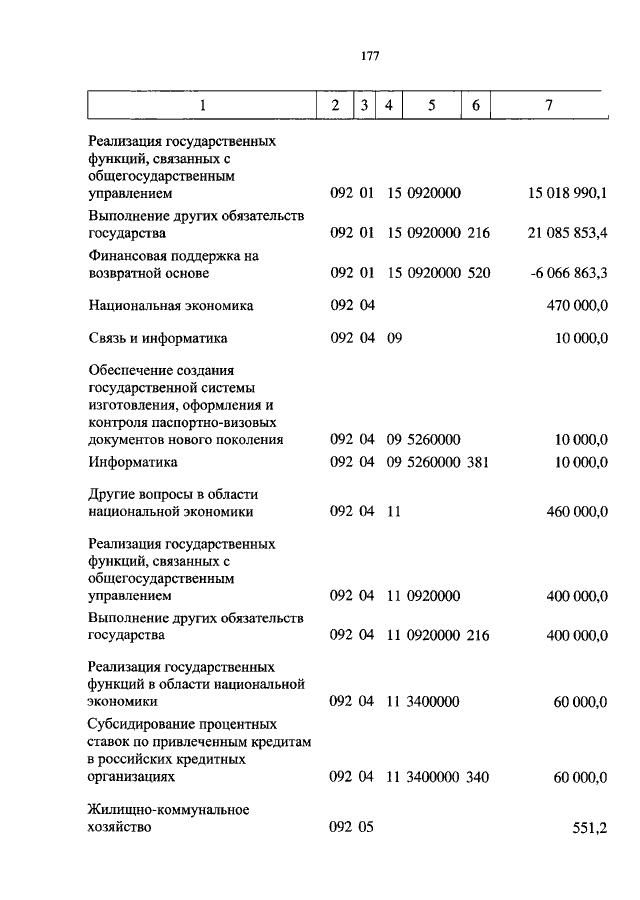 177

| 1 | 2 | 3 | 4 | 5 | 6 | 7 |
|---|---|---|---|---|---|---|
| Реализация государственных функций, связанных с общегосударственным управлением | 092 | 01 | 15 | 0920000 | | 15 018 990,1 |
| Выполнение других обязательств государства | 092 | 01 | 15 | 0920000 | 216 | 21 085 853,4 |
| Финансовая поддержка на возвратной основе | 092 | 01 | 15 | 0920000 | 520 | -6 066 863,3 |
| Национальная экономика | 092 | 04 | | | | 470 000,0 |
| Связь и информатика | 092 | 04 | 09 | | | 10 000,0 |
| Обеспечение создания государственной системы изготовления, оформления и контроля паспортно-визовых документов нового поколения | 092 | 04 | 09 | 5260000 | | 10 000,0 |
| Информатика | 092 | 04 | 09 | 5260000 | 381 | 10 000,0 |
| Другие вопросы в области национальной экономики | 092 | 04 | 11 | | | 460 000,0 |
| Реализация государственных функций, связанных с общегосударственным управлением | 092 | 04 | 11 | 0920000 | | 400 000,0 |
| Выполнение других обязательств государства | 092 | 04 | 11 | 0920000 | 216 | 400 000,0 |
| Реализация государственных функций в области национальной экономики | 092 | 04 | 11 | 3400000 | | 60 000,0 |
| Субсидирование процентных ставок по привлеченным кредитам в российских кредитных организациях | 092 | 04 | 11 | 3400000 | 340 | 60 000,0 |
| Жилищно-коммунальное хозяйство | 092 | 05 | | | | 551,2 |